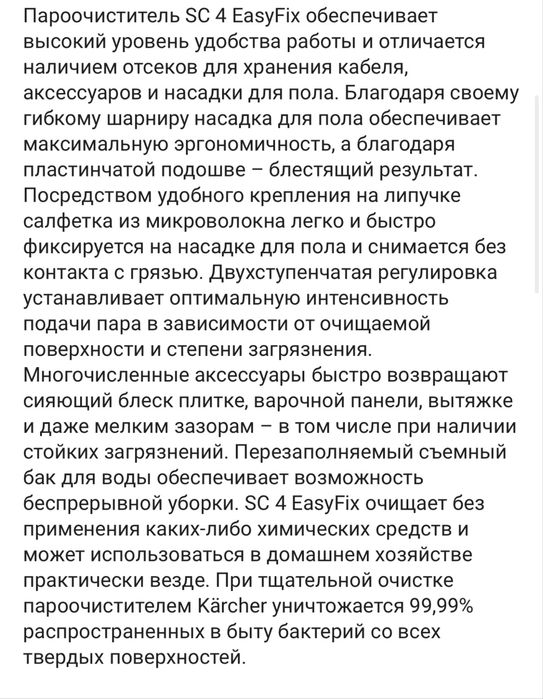 Пароочиститель SC 4 EasyFix обеспечивает высокий уровень удобства работы и отличается наличием отсеков для хранения кабеля, аксессуаров и насадки для пола. Благодаря своему гибкому шарниру насадка для пола обеспечивает максимальную эргономичность, а благодаря пластинчатой подошве – блестящий результат. Посредством удобного крепления на липучке салфетка из микроволокна легко и быстро фиксируется на насадке для пола и снимается без контакта с грязью. Двухступенчатая регулировка устанавливает оптимальную интенсивность подачи пара в зависимости от очищаемой поверхности и степени загрязнения. Многочисленные аксессуары быстро возвращают сияющий блеск плитке, варочной панели, вытяжке и даже мелким зазорам – в том числе при наличии стойких загрязнений. Перезаполняемый съемный бак для воды обеспечивает возможность беспрерывной уборки. SC 4 EasyFix очищает без применения каких-либо химических средств и может использоваться в домашнем хозяйстве практически везде. При тщательной очистке пароочистителем Kärcher уничтожается 99,99% распространенных в быту бактерий со всех твердых поверхностей.